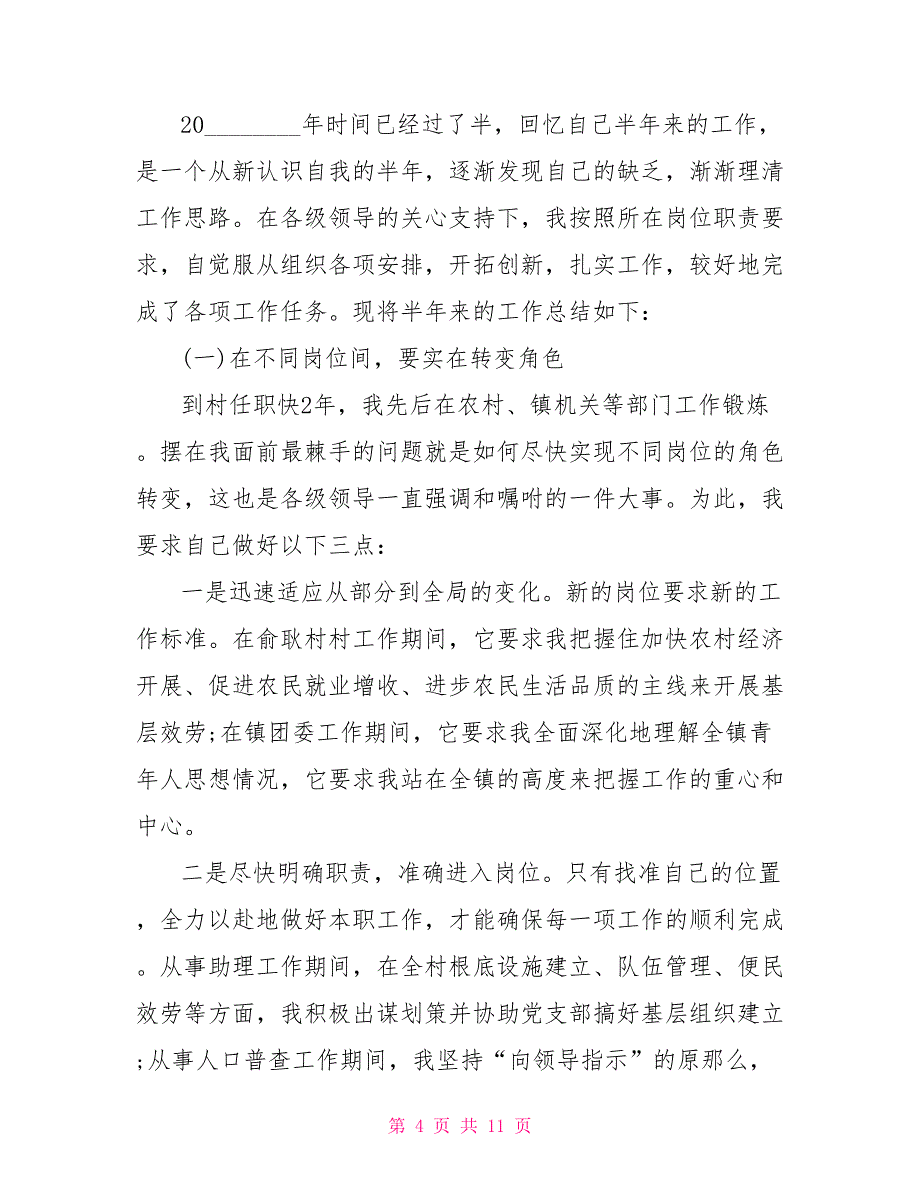 20________年时间已经过了半，回忆自己半年来的工作，是一个从新认识自我的半年，逐渐发现自己的缺乏，渐渐理清工作思路。在各级领导的关心支持下，我按照所在岗位职责要求，自觉服从组织各项安排，开拓创新，扎实工作，较好地完成了各项工作任务。现将半年来的工作总结如下：

(一)在不同岗位间，要实在转变角色

到村任职快2年，我先后在农村、镇机关等部门工作锻炼。摆在我面前最棘手的问题就是如何尽快实现不同岗位的角色转变，这也是各级领导一直强调和嘱咐的一件大事。为此，我要求自己做好以下三点：

一是迅速适应从部分到全局的变化。新的岗位要求新的工作标准。在俞耿村村工作期间，它要求我把握住加快农村经济开展、促进农民就业增收、进步农民生活品质的主线来开展基层效劳;在镇团委工作期间，它要求我全面深化地理解全镇青年人思想情况，它要求我站在全镇的高度来把握工作的重心和中心。

二是尽快明确职责，准确进入岗位。只有找准自己的位置，全力以赴地做好本职工作，才能确保每一项工作的顺利完成。从事助理工作期间，在全村根底设施建立、队伍管理、便民效劳等方面，我积极出谋划策并协助党支部搞好基层组织建立;从事人口普查工作期间，我坚持“向领导指示”的原那么，

第 4 页 共 11 页